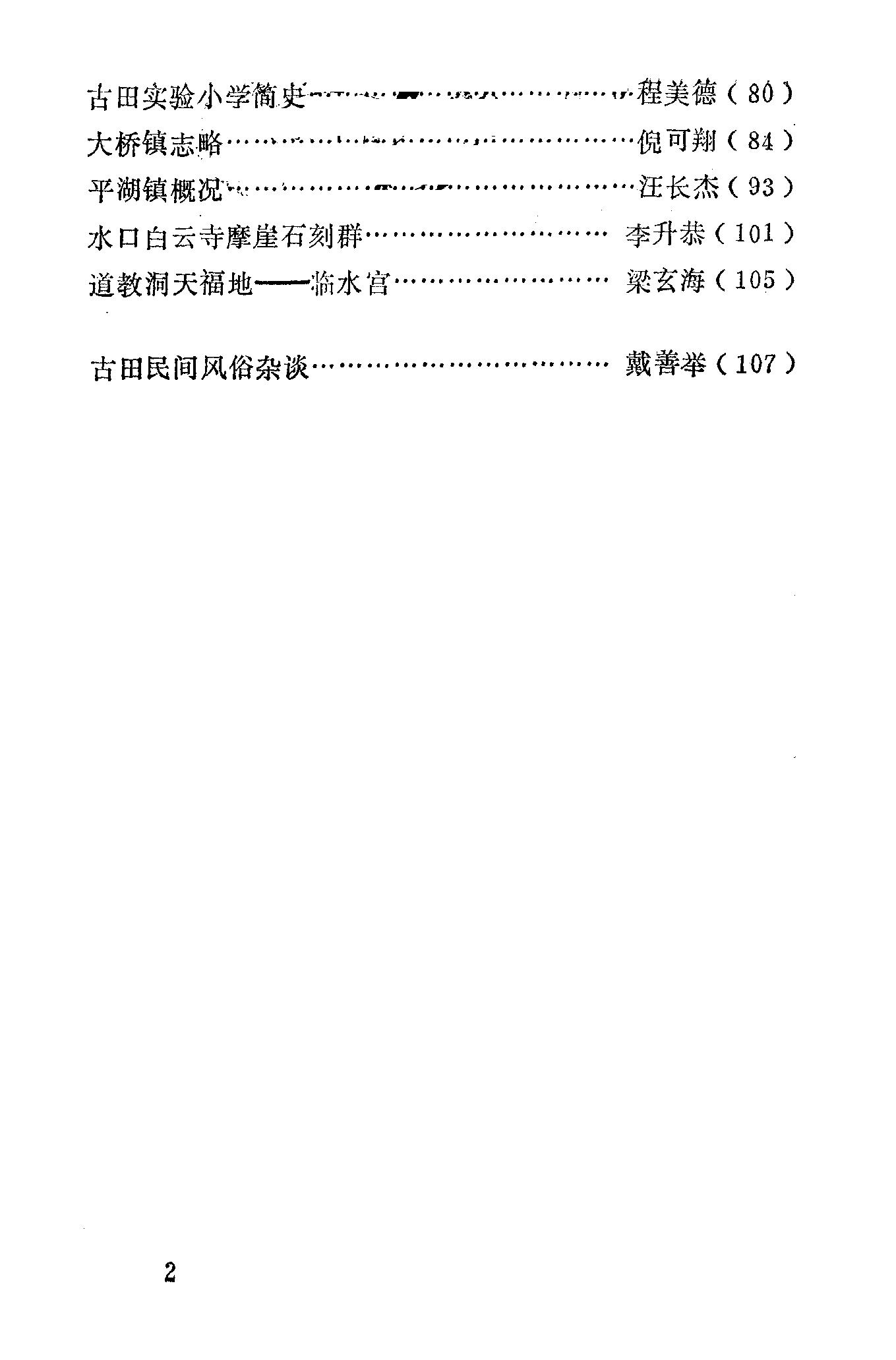 古田实验小学简史 程美德（80）
大桥镇志略 倪可翔（84）
平湖镇概况 汪长杰（93）
水口白云寺摩崖石刻群 李升恭（101）
道教洞天福地——临水宫 梁玄海（105）

古田民间风俗杂谈 戴善举（107）

2